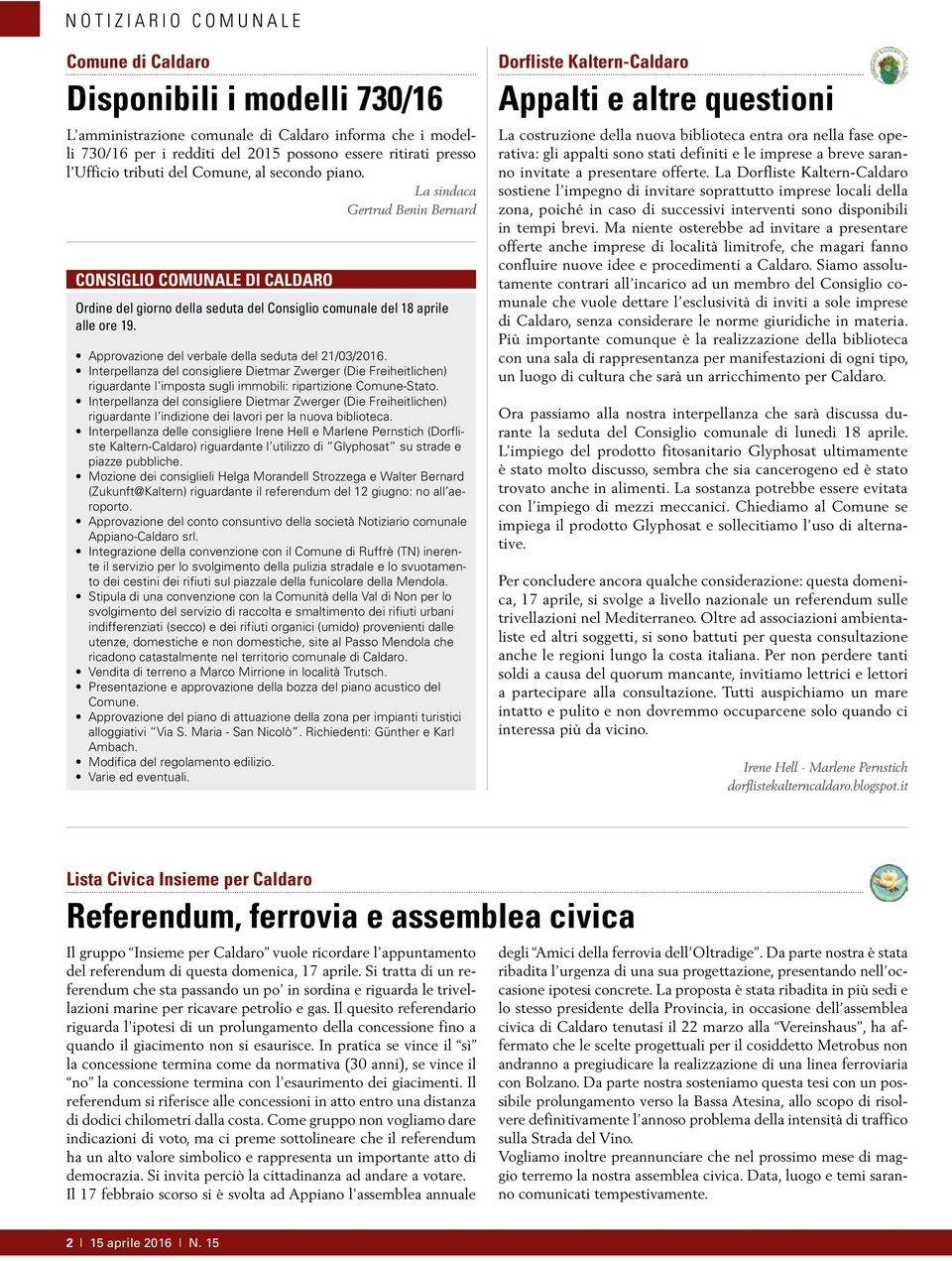 NOTIZIARIO COMUNALE

Comune di Caldaro

Disponibili i modelli 730/16

L'amministrazione comunale di Caldaro informa che i modelli 730/16 per i redditi del 2015 possono essere ritirati presso l'Ufficio tributi del Comune, al secondo piano.

La sindaca
Gertrud Benin Bernard

CONSIGLIO COMUNALE DI CALDARO

Ordine del giorno della seduta del Consiglio comunale del 18 aprile alle ore 19.

• Approvazione del verbale della seduta del 21/03/2016.
• Interpellanza del consigliere Dietmar Zwerger (Die Freiheitlichen) riguardante l'imposta sugli immobili: ripartizione Comune-Stato.
• Interpellanza del consigliere Dietmar Zwerger (Die Freiheitlichen) riguardante l'indizione dei lavori per la nuova biblioteca.
• Interpellanza delle consigliere Irene Hell e Marlene Pernstich (Dorfliste Kaltern-Caldaro) riguardante l'utilizzo di "Glyphosat" su strade e piazze pubbliche.
• Mozione dei consiglieli Helga Morandell Strozzega e Walter Bernard (Zukunft@Kaltern) riguardante il referendum del 12 giugno: no all'aeroporto.
• Approvazione del conto consuntivo della società Notiziario comunale Appiano-Caldaro srl.
• Integrazione della convenzione con il Comune di Ruffrè (TN) inerente il servizio per lo svolgimento della pulizia stradale e lo svuotamento dei cestini dei rifiuti sul piazzale della funicolare della Mendola.
• Stipula di una convenzione con la Comunità della Val di Non per lo svolgimento del servizio di raccolta e smaltimento dei rifiuti urbani indifferenziati (secco) e dei rifiuti organici (umido) provenienti dalle utenze, domestiche e non domestiche, site al Passo Mendola che ricadono catastalmente nel territorio comunale di Caldaro.
• Vendita di terreno a Marco Mirrione in località Trutsch.
• Presentazione e approvazione della bozza del piano acustico del Comune.
• Approvazione del piano di attuazione della zona per impianti turistici alloggiativi "Via S. Maria - San Nicolò". Richiedenti: Günther e Karl Ambach.
• Modifica del regolamento edilizio.
• Varie ed eventuali.

Dorfliste Kaltern-Caldaro

Appalti e altre questioni

La costruzione della nuova biblioteca entra ora nella fase operativa: gli appalti sono stati definiti e le imprese a breve saranno invitate a presentare offerte. La Dorfliste Kaltern-Caldaro sostiene l'impegno di invitare soprattutto imprese locali della zona, poiché in caso di successivi interventi sono disponibili in tempi brevi. Ma niente osterebbe ad invitare a presentare offerte anche imprese di località limitrofe, che magari fanno confluire nuove idee e procedimenti a Caldaro. Siamo assolutamente contrari all'incarico ad un membro del Consiglio comunale che vuole dettare l'esclusività di inviti a sole imprese di Caldaro, senza considerare le norme giuridiche in materia. Più importante comunque è la realizzazione della biblioteca con una sala di rappresentanza per manifestazioni di ogni tipo, un luogo di cultura che sarà un arricchimento per Caldaro.

Ora passiamo alla nostra interpellanza che sarà discussa durante la seduta del Consiglio comunale di lunedì 18 aprile. L'impiego del prodotto fitosanitario Glyphosat ultimamente è stato molto discusso, sembra che sia cancerogeno ed è stato trovato anche in alimenti. La sostanza potrebbe essere evitata con l'impiego di mezzi meccanici. Chiediamo al Comune se impiega il prodotto Glyphosat e sollecitiamo l'uso di alternative.

Per concludere ancora qualche considerazione: questa domenica, 17 aprile, si svolge a livello nazionale un referendum sulle trivellazioni nel Mediterraneo. Oltre ad associazioni ambientaliste ed altri soggetti, si sono battuti per questa consultazione anche le regioni lungo la costa italiana. Per non perdere tanti soldi a causa del quorum mancante, invitiamo lettrici e lettori a partecipare alla consultazione. Tutti auspichiamo un mare intatto e pulito e non dovremmo occuparcene solo quando ci interessa più da vicino.

Irene Hell - Marlene Pernstich
dorflistekalterncaldaro.blogspot.it

Lista Civica Insieme per Caldaro

Referendum, ferrovia e assemblea civica

Il gruppo "Insieme per Caldaro" vuole ricordare l'appuntamento del referendum di questa domenica, 17 aprile. Si tratta di un referendum che sta passando un po' in sordina e riguarda le trivellazioni marine per ricavare petrolio e gas. Il quesito referendario riguarda l'ipotesi di un prolungamento della concessione fino a quando il giacimento non si esaurisce. In pratica se vince il "si" la concessione termina come da normativa (30 anni), se vince il "no" la concessione termina con l'esaurimento dei giacimenti. Il referendum si riferisce alle concessioni in atto entro una distanza di dodici chilometri dalla costa. Come gruppo non vogliamo dare indicazioni di voto, ma ci preme sottolineare che il referendum ha un alto valore simbolico e rappresenta un importante atto di democrazia. Si invita perciò la cittadinanza ad andare a votare.
Il 17 febbraio scorso si è svolta ad Appiano l'assemblea annuale degli "Amici della ferrovia dell'Oltradige". Da parte nostra è stata ribadita l'urgenza di una sua progettazione, presentando nell'occasione ipotesi concrete. La proposta è stata ribadita in più sedi e lo stesso presidente della Provincia, in occasione dell'assemblea civica di Caldaro tenutasi il 22 marzo alla "Vereinshaus", ha affermato che le scelte progettuali per il cosiddetto Metrobus non andranno a pregiudicare la realizzazione di una linea ferroviaria con Bolzano. Da parte nostra sosteniamo questa tesi con un possibile prolungamento verso la Bassa Atesina, allo scopo di risolvere definitivamente l'annoso problema della intensità di traffico sulla Strada del Vino.
Vogliamo inoltre preannunciare che nel prossimo mese di maggio terremo la nostra assemblea civica. Data, luogo e temi saranno comunicati tempestivamente.

2 | 15 aprile 2016 | N. 15